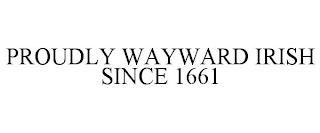 PROUDLY WAYWARD IRISH SINCE 1661